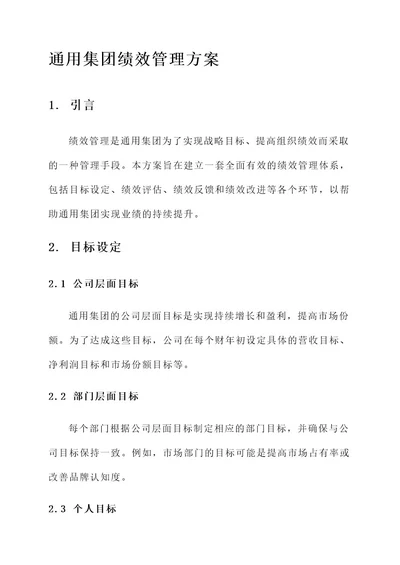 通用集团绩效管理方案

1. 引言

绩效管理是通用集团为了实现战略目标、提高组织绩效而采取的一种管理手段。本方案旨在建立一套全面有效的绩效管理体系，包括目标设定、绩效评估、绩效反馈和绩效改进等各个环节，以帮助通用集团实现业绩的持续提升。

2. 目标设定

2.1 公司层面目标

通用集团的公司层面目标是实现持续增长和盈利，提高市场份额。为了达成这些目标，公司在每个财年初设定具体的营收目标、净利润目标和市场份额目标等。

2.2 部门层面目标

每个部门根据公司层面目标制定相应的部门目标，并确保与公司目标保持一致。例如，市场部门的目标可能是提高市场占有率或改善品牌认知度。

2.3 个人目标